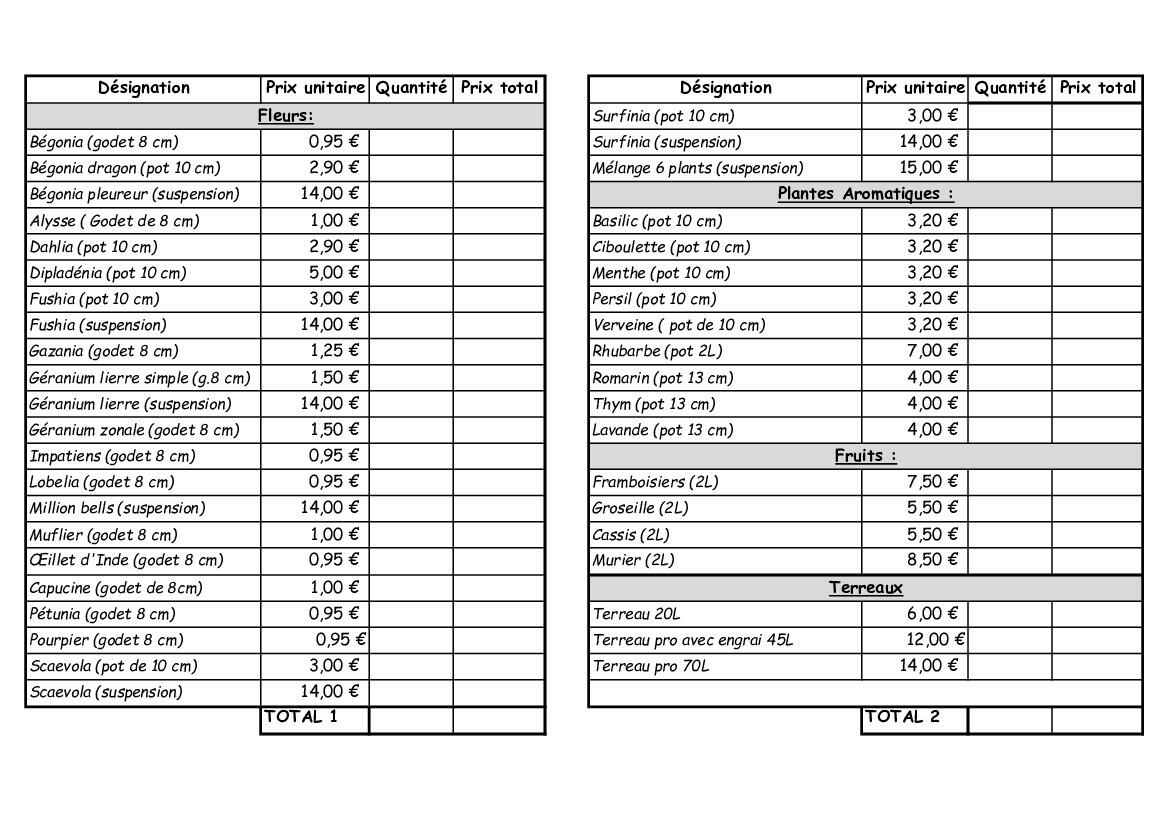 | Désignation | Prix unitaire | Quantité | Prix total |
|---|---|---|---|
| Fleurs: | | | |
| Bégonia (godet 8 cm) | 0,95 € | | |
| Bégonia dragon (pot 10 cm) | 2,90 € | | |
| Bégonia pleureur (suspension) | 14,00 € | | |
| Alysse ( Godet de 8 cm) | 1,00 € | | |
| Dahlia (pot 10 cm) | 2,90 € | | |
| Dipladénia (pot 10 cm) | 5,00 € | | |
| Fushia (pot 10 cm) | 3,00 € | | |
| Fushia (suspension) | 14,00 € | | |
| Gazania (godet 8 cm) | 1,25 € | | |
| Géranium lierre simple (g.8 cm) | 1,50 € | | |
| Géranium lierre (suspension) | 14,00 € | | |
| Géranium zonale (godet 8 cm) | 1,50 € | | |
| Impatiens (godet 8 cm) | 0,95 € | | |
| Lobelia (godet 8 cm) | 0,95 € | | |
| Million bells (suspension) | 14,00 € | | |
| Muflier (godet 8 cm) | 1,00 € | | |
| Œillet d'Inde (godet 8 cm) | 0,95 € | | |
| Capucine (godet de 8cm) | 1,00 € | | |
| Pétunia (godet 8 cm) | 0,95 € | | |
| Pourpier (godet 8 cm) | 0,95 € | | |
| Scaevola (pot de 10 cm) | 3,00 € | | |
| Scaevola (suspension) | 14,00 € | | |
| | TOTAL 1 | | |

| Désignation | Prix unitaire | Quantité | Prix total |
|---|---|---|---|
| Surfinia (pot 10 cm) | 3,00 € | | |
| Surfinia (suspension) | 14,00 € | | |
| Mélange 6 plants (suspension) | 15,00 € | | |
| Plantes Aromatiques : | | | |
| Basilic (pot 10 cm) | 3,20 € | | |
| Ciboulette (pot 10 cm) | 3,20 € | | |
| Menthe (pot 10 cm) | 3,20 € | | |
| Persil (pot 10 cm) | 3,20 € | | |
| Verveine ( pot de 10 cm) | 3,20 € | | |
| Rhubarbe (pot 2L) | 7,00 € | | |
| Romarin (pot 13 cm) | 4,00 € | | |
| Thym (pot 13 cm) | 4,00 € | | |
| Lavande (pot 13 cm) | 4,00 € | | |
| Fruits : | | | |
| Framboisiers (2L) | 7,50 € | | |
| Groseille (2L) | 5,50 € | | |
| Cassis (2L) | 5,50 € | | |
| Murier (2L) | 8,50 € | | |
| Terreaux | | | |
| Terreau 20L | 6,00 € | | |
| Terreau pro avec engrai 45L | 12,00 € | | |
| Terreau pro 70L | 14,00 € | | |
| | | | |
| | TOTAL 2 | | |